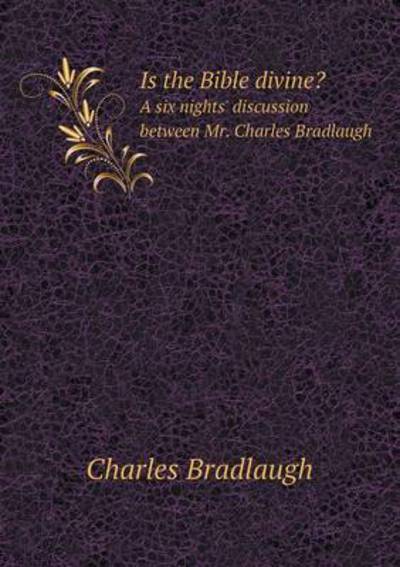 Is the Bible divine?
A six nights' discussion between Mr. Charles Bradlaugh

Charles Bradlaugh